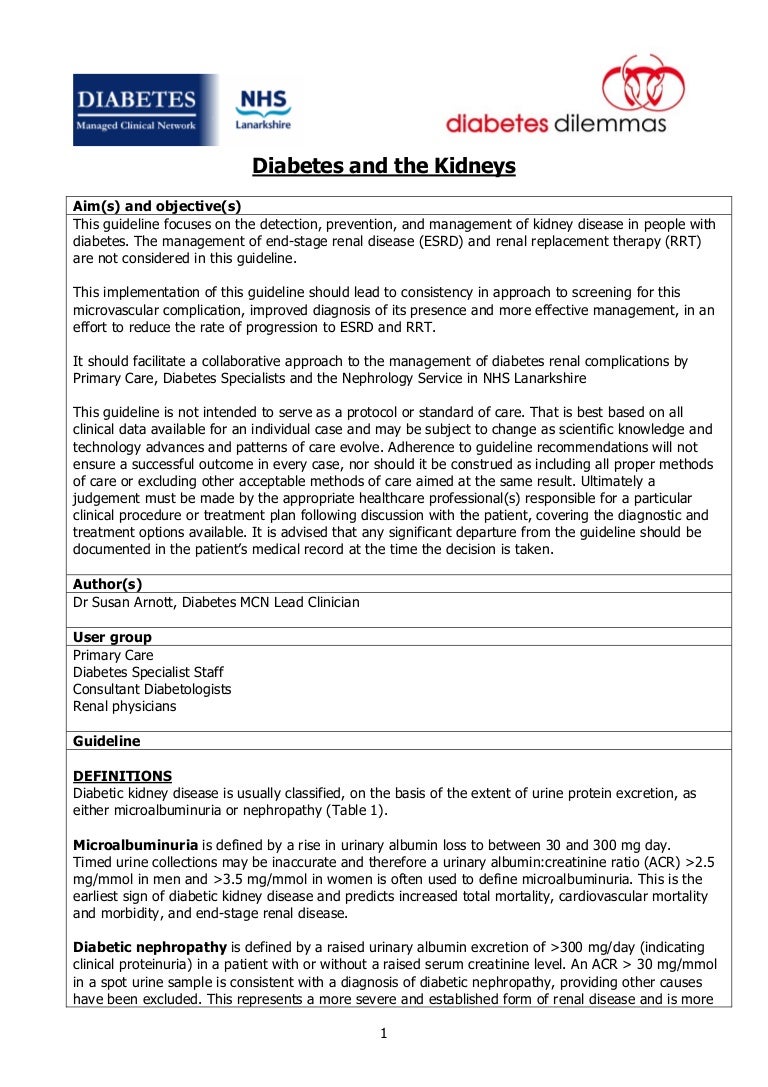 DIABETES
Managed Clinical Network

NHS
Lanarkshire

diabetes dilemmas

Diabetes and the Kidneys

Aim(s) and objective(s)
This guideline focuses on the detection, prevention, and management of kidney disease in people with diabetes. The management of end-stage renal disease (ESRD) and renal replacement therapy (RRT) are not considered in this guideline.

This implementation of this guideline should lead to consistency in approach to screening for this microvascular complication, improved diagnosis of its presence and more effective management, in an effort to reduce the rate of progression to ESRD and RRT.

It should facilitate a collaborative approach to the management of diabetes renal complications by Primary Care, Diabetes Specialists and the Nephrology Service in NHS Lanarkshire

This guideline is not intended to serve as a protocol or standard of care. That is best based on all clinical data available for an individual case and may be subject to change as scientific knowledge and technology advances and patterns of care evolve. Adherence to guideline recommendations will not ensure a successful outcome in every case, nor should it be construed as including all proper methods of care or excluding other acceptable methods of care aimed at the same result. Ultimately a judgement must be made by the appropriate healthcare professional(s) responsible for a particular clinical procedure or treatment plan following discussion with the patient, covering the diagnostic and treatment options available. It is advised that any significant departure from the guideline should be documented in the patient's medical record at the time the decision is taken.

Author(s)
Dr Susan Arnott, Diabetes MCN Lead Clinician

User group
Primary Care
Diabetes Specialist Staff
Consultant Diabetologists
Renal physicians

Guideline

DEFINITIONS
Diabetic kidney disease is usually classified, on the basis of the extent of urine protein excretion, as either microalbuminuria or nephropathy (Table 1).

Microalbuminuria is defined by a rise in urinary albumin loss to between 30 and 300 mg day. Timed urine collections may be inaccurate and therefore a urinary albumin:creatinine ratio (ACR) >2.5 mg/mmol in men and >3.5 mg/mmol in women is often used to define microalbuminuria. This is the earliest sign of diabetic kidney disease and predicts increased total mortality, cardiovascular mortality and morbidity, and end-stage renal disease.

Diabetic nephropathy is defined by a raised urinary albumin excretion of >300 mg/day (indicating clinical proteinuria) in a patient with or without a raised serum creatinine level. An ACR > 30 mg/mmol in a spot urine sample is consistent with a diagnosis of diabetic nephropathy, providing other causes have been excluded. This represents a more severe and established form of renal disease and is more

1